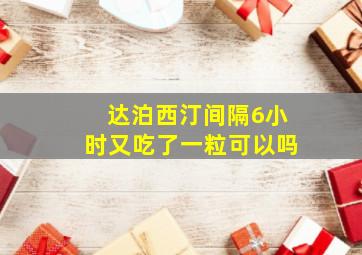 达泊西汀间隔6小时又吃了一粒可以吗